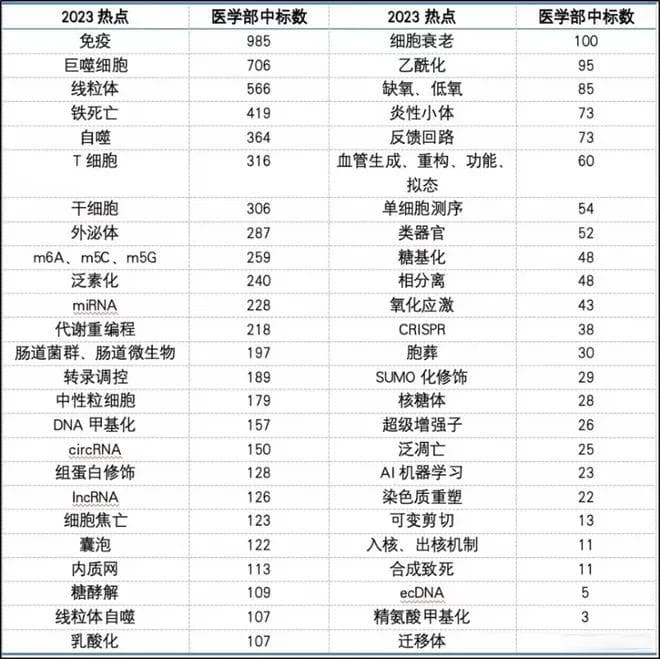 | 2023 热点 | 医学部中标数 | 2023 热点 | 医学部中标数 |
|---|---|---|---|
| 免疫 | 985 | 细胞衰老 | 100 |
| 巨噬细胞 | 706 | 乙酰化 | 95 |
| 线粒体 | 566 | 缺氧、低氧 | 85 |
| 铁死亡 | 419 | 炎性小体 | 73 |
| 自噬 | 364 | 反馈回路 | 73 |
| T 细胞 | 316 | 血管生成、重构、功能、拟态 | 60 |
| 干细胞 | 306 | 单细胞测序 | 54 |
| 外泌体 | 287 | 类器官 | 52 |
| m6A、m5C、m5G | 259 | 糖基化 | 48 |
| 泛素化 | 240 | 相分离 | 48 |
| miRNA | 228 | 氧化应激 | 43 |
| 代谢重编程 | 218 | CRISPR | 38 |
| 肠道菌群、肠道微生物 | 197 | 胞葬 | 30 |
| 转录调控 | 189 | SUMO 化修饰 | 29 |
| 中性粒细胞 | 179 | 核糖体 | 28 |
| DNA 甲基化 | 157 | 超级增强子 | 26 |
| circRNA | 150 | 泛凋亡 | 25 |
| 组蛋白修饰 | 128 | AI 机器学习 | 23 |
| lncRNA | 126 | 染色质重塑 | 22 |
| 细胞焦亡 | 123 | 可变剪切 | 13 |
| 囊泡 | 122 | 入核、出核机制 | 11 |
| 内质网 | 113 | 合成致死 | 11 |
| 糖酵解 | 109 | ecDNA | 5 |
| 线粒体自噬 | 107 | 精氨酸甲基化 | 3 |
| 乳酸化 | 107 | 迁移体 | |